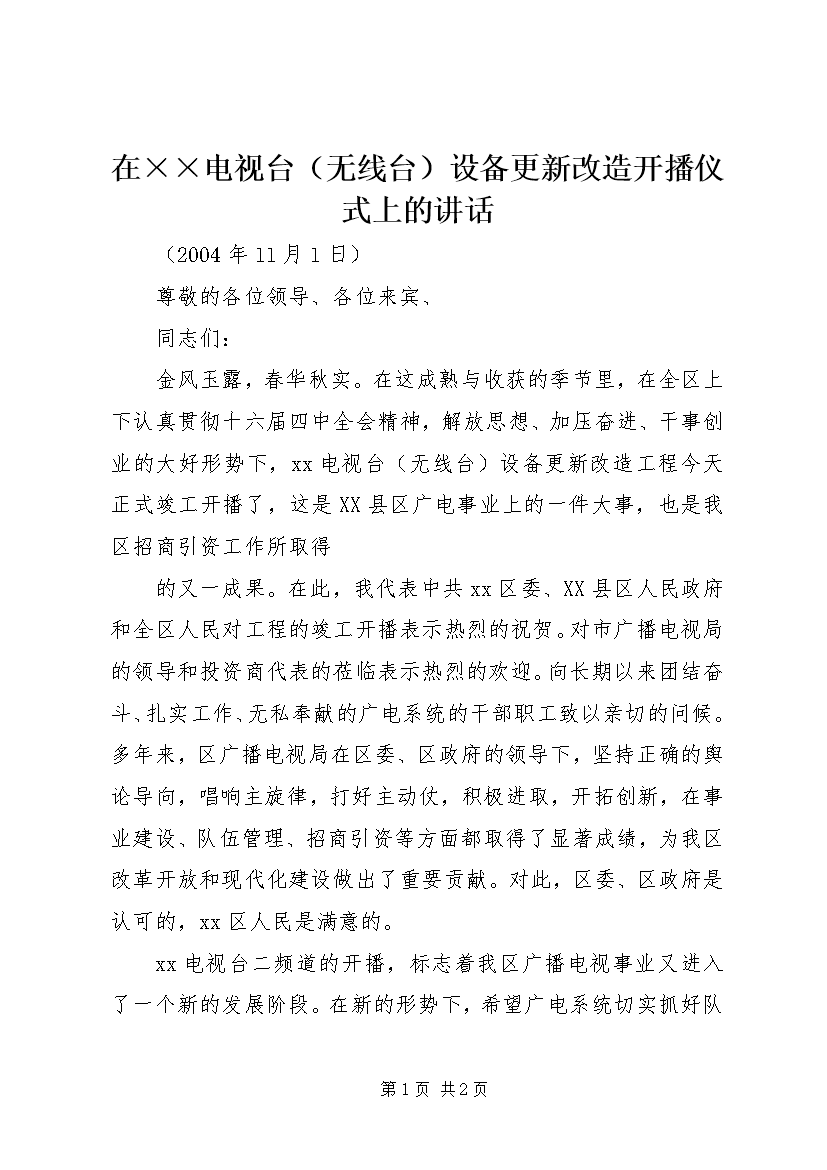 在××电视台（无线台）设备更新改造开播仪式上的讲话

（2004年11月1日）

尊敬的各位领导、各位来宾、

同志们：

金风玉露，春华秋实。在这成熟与收获的季节里，在全区上下认真贯彻十六届四中全会精神，解放思想、加压奋进、干事创业的大好形势下，xx电视台（无线台）设备更新改造工程今天正式竣工开播了，这是XX县区广电事业上的一件大事，也是我区招商引资工作所取得

的又一成果。在此，我代表中共xx区委、XX县区人民政府和全区人民对工程的竣工开播表示热烈的祝贺。对市广播电视局的领导和投资商代表的莅临表示热烈的欢迎。向长期以来团结奋斗、扎实工作、无私奉献的广电系统的干部职工致以亲切的问候。多年来，区广播电视局在区委、区政府的领导下，坚持正确的舆论导向，唱响主旋律，打好主动仗，积极进取，开拓创新，在事业建设、队伍管理、招商引资等方面都取得了显著成绩，为我区改革开放和现代化建设做出了重要贡献。对此，区委、区政府是认可的，xx区人民是满意的。

xx电视台二频道的开播，标志着我区广播电视事业又进入了一个新的发展阶段。在新的形势下，希望广电系统切实抓好队

第1页 共2页